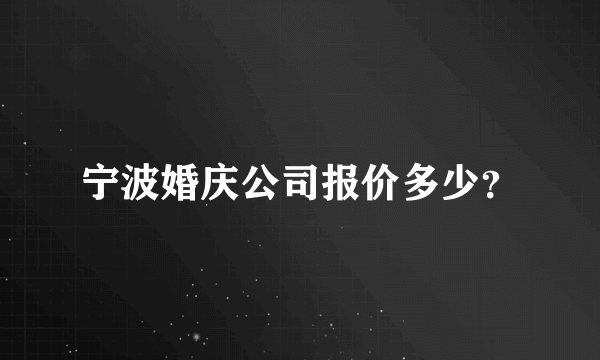 宁波婚庆公司报价多少?